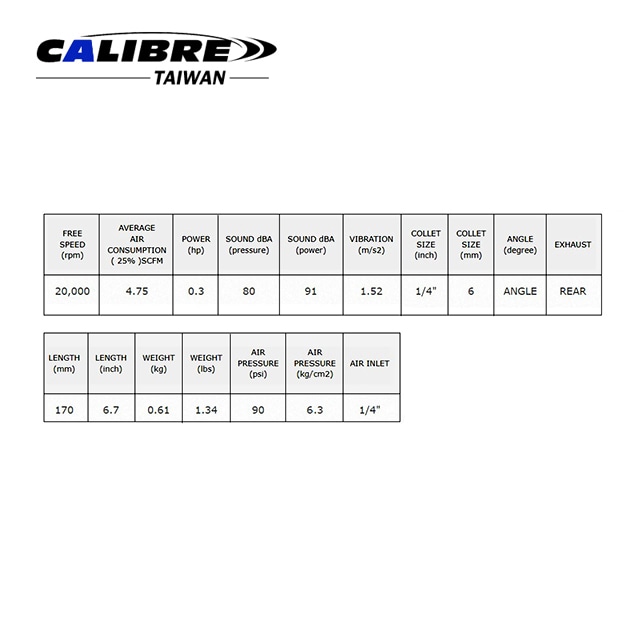 CALIBRE
TAIWAN

| FREE SPEED (rpm) | AVERAGE AIR CONSUMPTION ( 25% )SCFM | POWER (hp) | SOUND dBA (pressure) | SOUND dBA (power) | VIBRATION (m/s2) | COLLET SIZE (inch) | COLLET SIZE (mm) | ANGLE (degree) | EXHAUST |
|---|---|---|---|---|---|---|---|---|---|
| 20,000 | 4.75 | 0.3 | 80 | 91 | 1.52 | 1/4" | 6 | ANGLE | REAR |

| LENGTH (mm) | LENGTH (inch) | WEIGHT (kg) | WEIGHT (lbs) | AIR PRESSURE (psi) | AIR PRESSURE (kg/cm2) | AIR INLET |
|---|---|---|---|---|---|---|
| 170 | 6.7 | 0.61 | 1.34 | 90 | 6.3 | 1/4" |